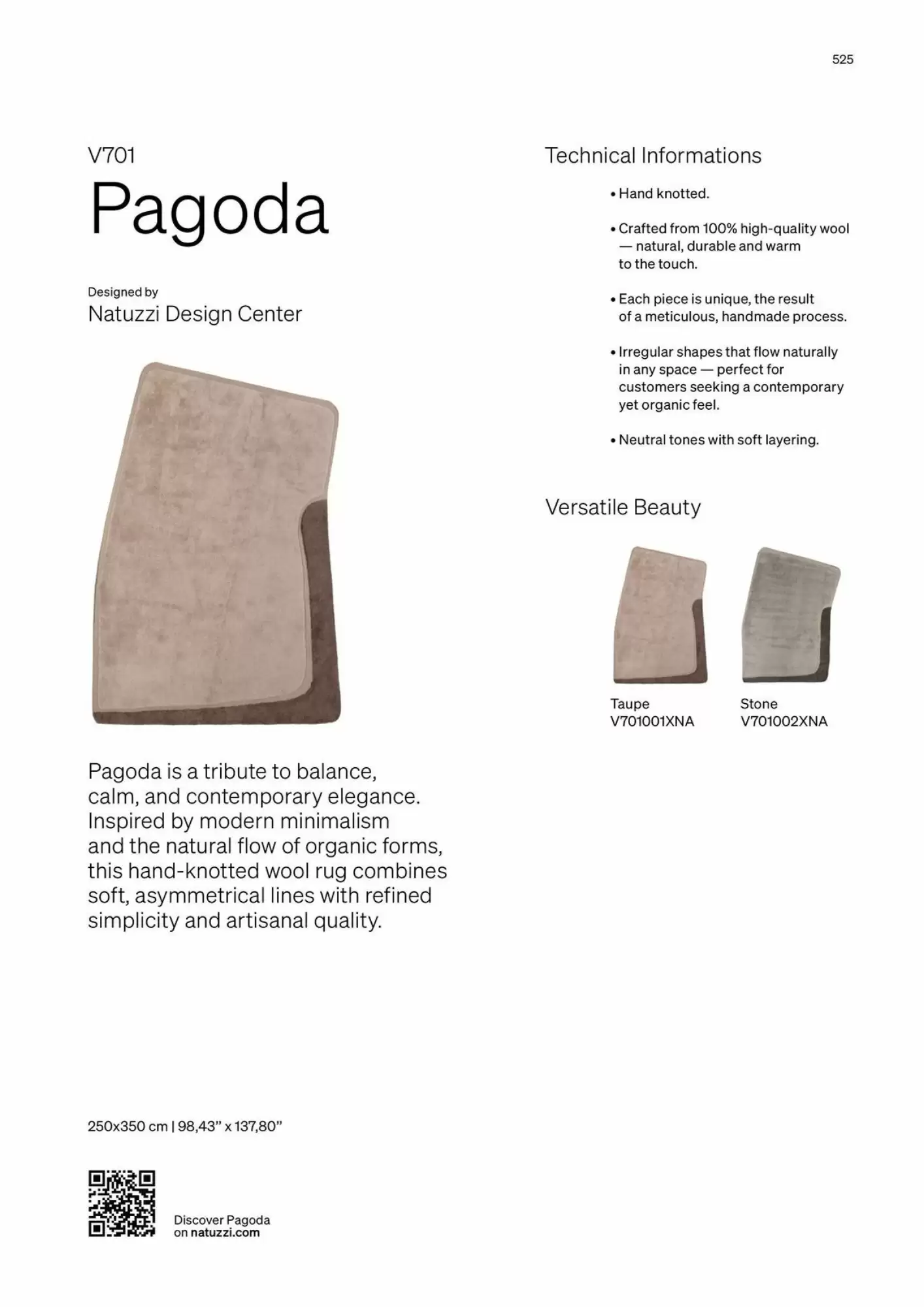 525

V701
Pagoda

Designed by
Natuzzi Design Center

Pagoda is a tribute to balance, calm, and contemporary elegance. Inspired by modern minimalism and the natural flow of organic forms, this hand-knotted wool rug combines soft, asymmetrical lines with refined simplicity and artisanal quality.

250x350 cm | 98,43" x 137,80"

Discover Pagoda
on natuzzi.com

Technical Informations

• Hand knotted.

• Crafted from 100% high-quality wool — natural, durable and warm to the touch.

• Each piece is unique, the result of a meticulous, handmade process.

• Irregular shapes that flow naturally in any space — perfect for customers seeking a contemporary yet organic feel.

• Neutral tones with soft layering.

Versatile Beauty

Taupe
V701001XNA

Stone
V701002XNA